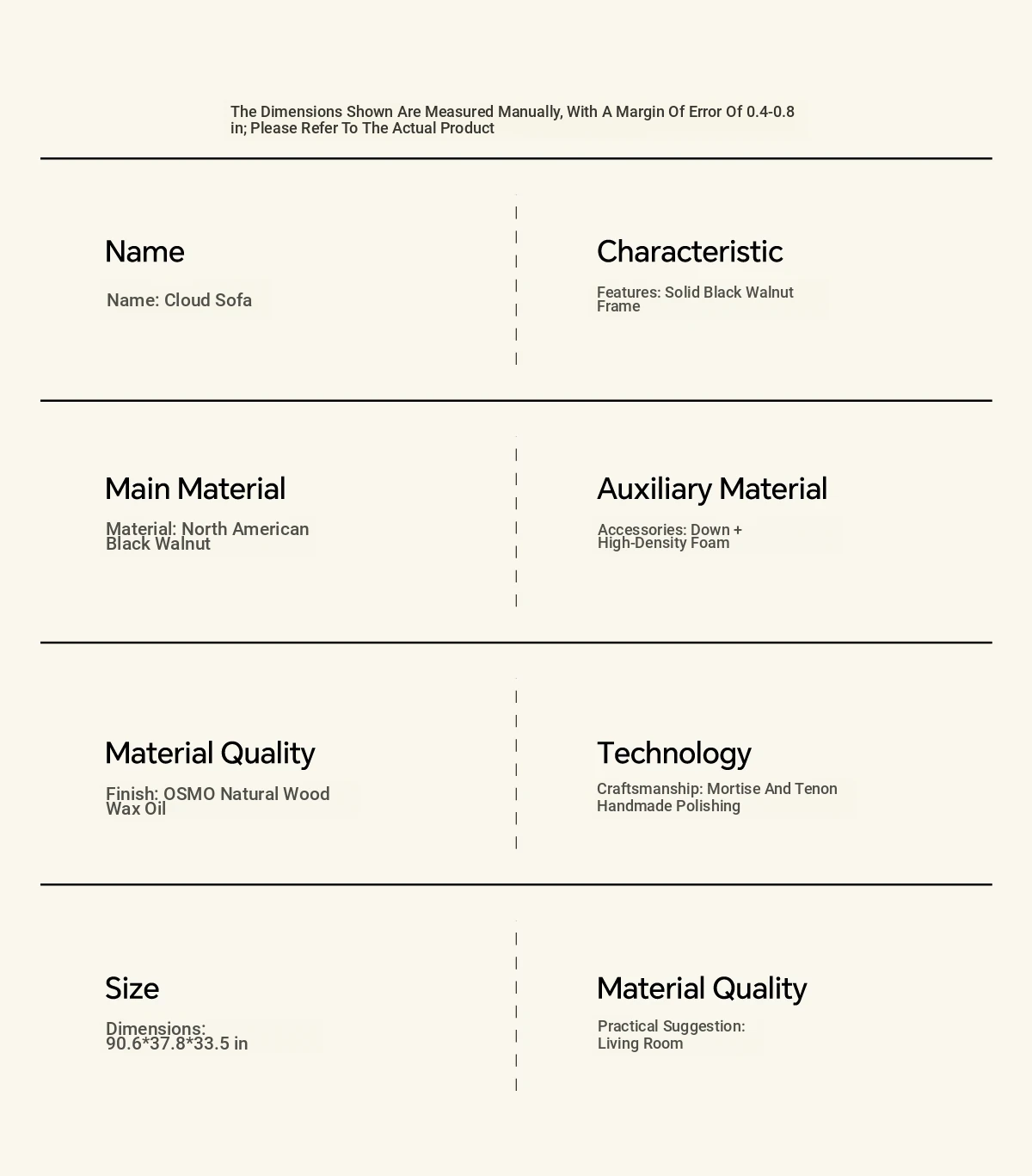 The Dimensions Shown Are Measured Manually, With A Margin Of Error Of 0.4-0.8 in; Please Refer To The Actual Product

Name

Name: Cloud Sofa

Characteristic

Features: Solid Black Walnut Frame

Main Material

Material: North American Black Walnut

Auxiliary Material

Accessories: Down + High-Density Foam

Material Quality

Finish: OSMO Natural Wood Wax Oil

Technology

Craftsmanship: Mortise And Tenon Handmade Polishing

Size

Dimensions: 90.6*37.8*33.5 in

Material Quality

Practical Suggestion: Living Room